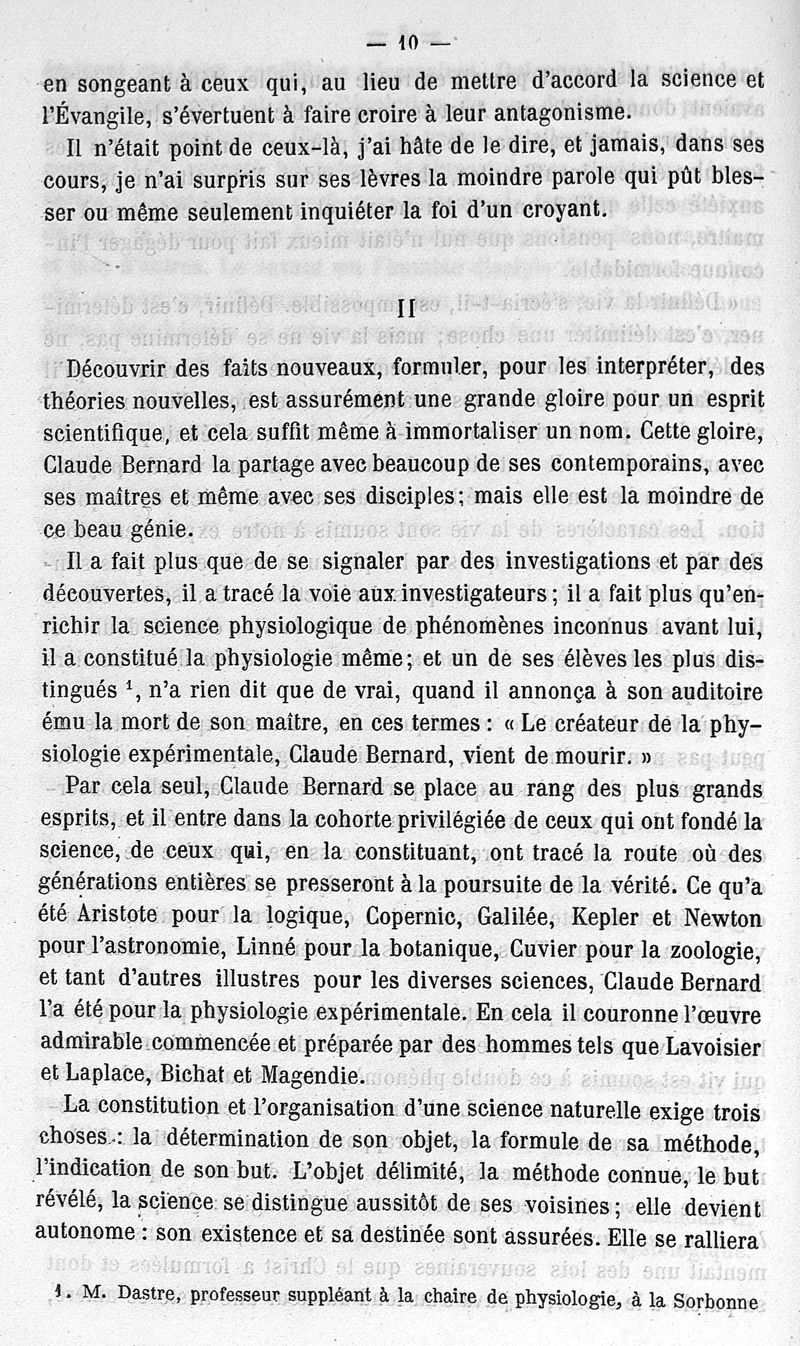 — 10 —

en songeant à ceux qui, au lieu de mettre d'accord la science et l'Évangile, s'évertuent à faire croire à leur antagonisme.

Il n'était point de ceux-là, j'ai hâte de le dire, et jamais, dans ses cours, je n'ai surpris sur ses lèvres la moindre parole qui pût blesser ou même seulement inquiéter la foi d'un croyant.

II

Découvrir des faits nouveaux, formuler, pour les interpréter, des théories nouvelles, est assurément une grande gloire pour un esprit scientifique, et cela suffit même à immortaliser un nom. Cette gloire, Claude Bernard la partage avec beaucoup de ses contemporains, avec ses maîtres et même avec ses disciples; mais elle est la moindre de ce beau génie.

Il a fait plus que de se signaler par des investigations et par des découvertes, il a tracé la voie aux investigateurs; il a fait plus qu'enrichir la science physiologique de phénomènes inconnus avant lui, il a constitué la physiologie même; et un de ses élèves les plus distingués $^1$, n'a rien dit que de vrai, quand il annonça à son auditoire ému la mort de son maître, en ces termes : « Le créateur de la physiologie expérimentale, Claude Bernard, vient de mourir. »

Par cela seul, Claude Bernard se place au rang des plus grands esprits, et il entre dans la cohorte privilégiée de ceux qui ont fondé la science, de ceux qui, en la constituant, ont tracé la route où des générations entières se presseront à la poursuite de la vérité. Ce qu'a été Aristote pour la logique, Copernic, Galilée, Kepler et Newton pour l'astronomie, Linné pour la botanique, Cuvier pour la zoologie, et tant d'autres illustres pour les diverses sciences, Claude Bernard l'a été pour la physiologie expérimentale. En cela il couronne l'œuvre admirable commencée et préparée par des hommes tels que Lavoisier et Laplace, Bichat et Magendie.

La constitution et l'organisation d'une science naturelle exige trois choses : la détermination de son objet, la formule de sa méthode, l'indication de son but. L'objet délimité, la méthode connue, le but révélé, la science se distingue aussitôt de ses voisines; elle devient autonome : son existence et sa destinée sont assurées. Elle se ralliera

1. M. Dastre, professeur suppléant à la chaire de physiologie, à la Sorbonne